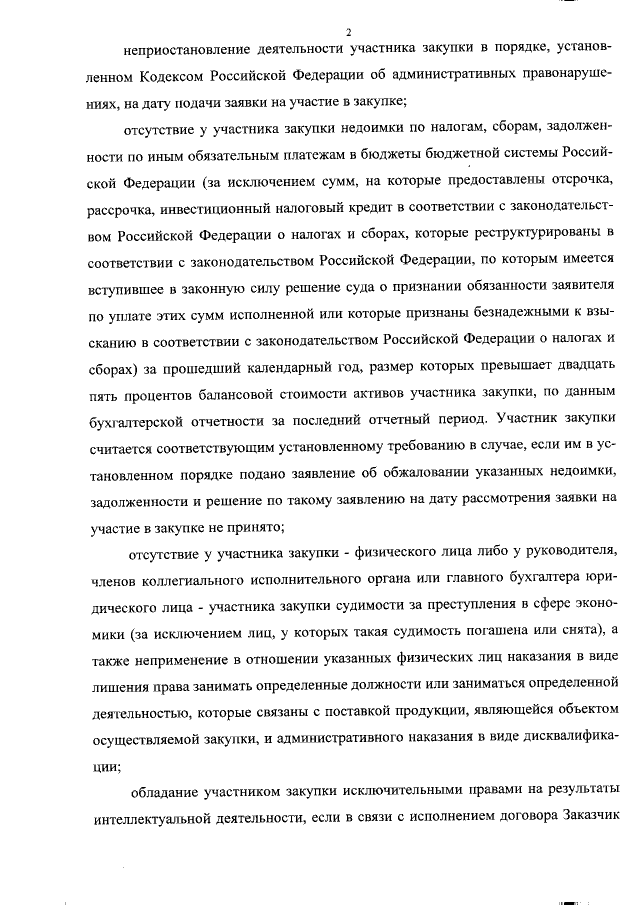 2

неприостановление деятельности участника закупки в порядке, установленном Кодексом Российской Федерации об административных правонарушениях, на дату подачи заявки на участие в закупке;

отсутствие у участника закупки недоимки по налогам, сборам, задолженности по иным обязательным платежам в бюджеты бюджетной системы Российской Федерации (за исключением сумм, на которые предоставлены отсрочка, рассрочка, инвестиционный налоговый кредит в соответствии с законодательством Российской Федерации о налогах и сборах, которые реструктурированы в соответствии с законодательством Российской Федерации, по которым имеется вступившее в законную силу решение суда о признании обязанности заявителя по уплате этих сумм исполненной или которые признаны безнадежными к взысканию в соответствии с законодательством Российской Федерации о налогах и сборах) за прошедший календарный год, размер которых превышает двадцать пять процентов балансовой стоимости активов участника закупки, по данным бухгалтерской отчетности за последний отчетный период. Участник закупки считается соответствующим установленному требованию в случае, если им в установленном порядке подано заявление об обжаловании указанных недоимки, задолженности и решение по такому заявлению на дату рассмотрения заявки на участие в закупке не принято;

отсутствие у участника закупки - физического лица либо у руководителя, членов коллегиального исполнительного органа или главного бухгалтера юридического лица - участника закупки судимости за преступления в сфере экономики (за исключением лиц, у которых такая судимость погашена или снята), а также неприменение в отношении указанных физических лиц наказания в виде лишения права занимать определенные должности или заниматься определенной деятельностью, которые связаны с поставкой продукции, являющейся объектом осуществляемой закупки, и административного наказания в виде дисквалификации;

обладание участником закупки исключительными правами на результаты интеллектуальной деятельности, если в связи с исполнением договора Заказчик